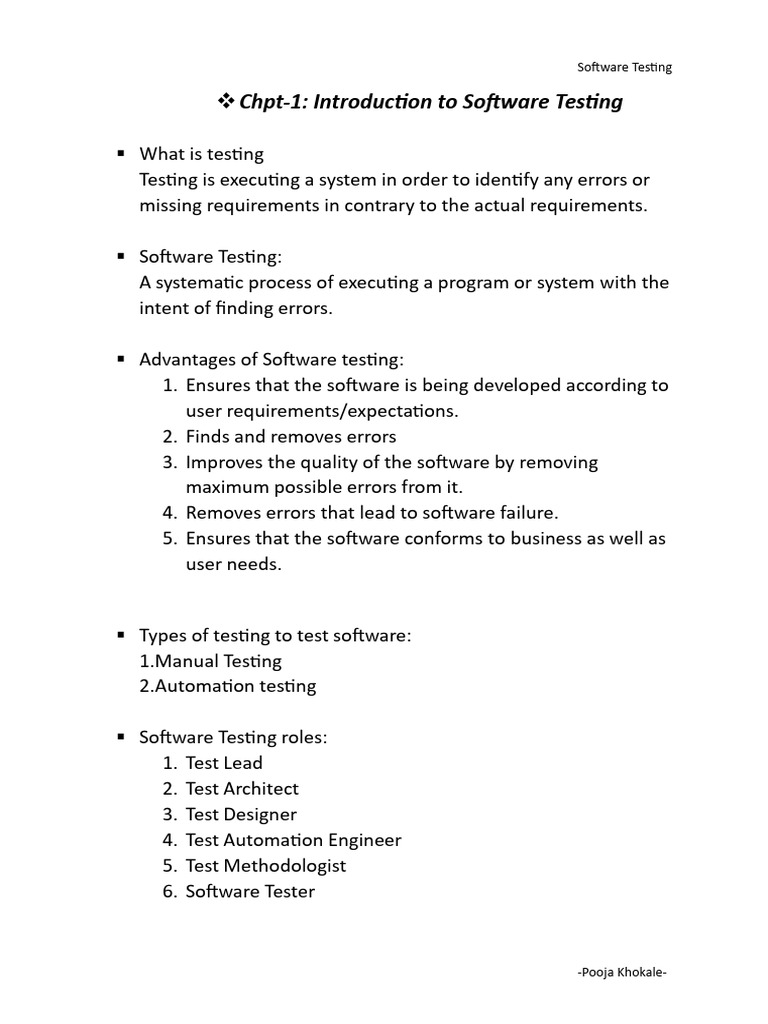 Software Testing

❖ Chpt-1: Introduction to Software Testing

▪ What is testing
Testing is executing a system in order to identify any errors or missing requirements in contrary to the actual requirements.

▪ Software Testing:
A systematic process of executing a program or system with the intent of finding errors.

▪ Advantages of Software testing:
1. Ensures that the software is being developed according to user requirements/expectations.
2. Finds and removes errors
3. Improves the quality of the software by removing maximum possible errors from it.
4. Removes errors that lead to software failure.
5. Ensures that the software conforms to business as well as user needs.

▪ Types of testing to test software:
1.Manual Testing
2.Automation testing

▪ Software Testing roles:
1. Test Lead
2. Test Architect
3. Test Designer
4. Test Automation Engineer
5. Test Methodologist
6. Software Tester

-Pooja Khokale-